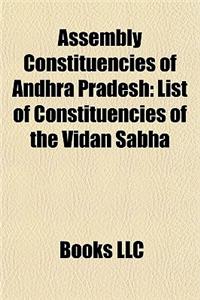 Assembly Constituencies of Andhra Pradesh: List of Constituencies of the Vidan Sabha

Books LLC